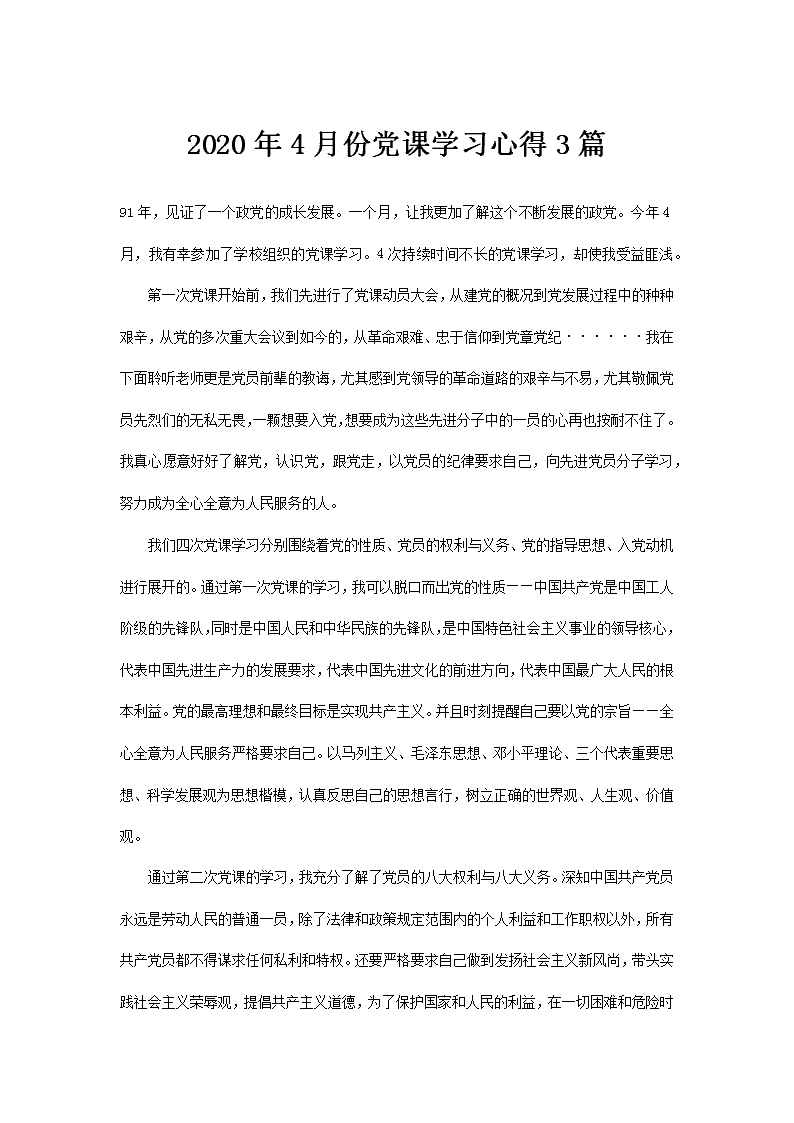 2020年4月份党课学习心得3篇

91年，见证了一个政党的成长发展。一个月，让我更加了解这个不断发展的政党。今年4月，我有幸参加了学校组织的党课学习。4次持续时间不长的党课学习，却使我受益匪浅。

第一次党课开始前，我们先进行了党课动员大会，从建党的概况到党发展过程中的种种艰辛，从党的多次重大会议到如今的，从革命艰难、忠于信仰到党章党纪······我在下面聆听老师更是党员前辈的教诲，尤其感到党领导的革命道路的艰辛与不易，尤其敬佩党员先烈们的无私无畏，一颗想要入党，想要成为这些先进分子中的一员的心再也按耐不住了。我真心愿意好好了解党，认识党，跟党走，以党员的纪律要求自己，向先进党员分子学习，努力成为全心全意为人民服务的人。

我们四次党课学习分别围绕着党的性质、党员的权利与义务、党的指导思想、入党动机进行展开的。通过第一次党课的学习，我可以脱口而出党的性质——中国共产党是中国工人阶级的先锋队，同时是中国人民和中华民族的先锋队，是中国特色社会主义事业的领导核心，代表中国先进生产力的发展要求，代表中国先进文化的前进方向，代表中国最广大人民的根本利益。党的最高理想和最终目标是实现共产主义。并且时刻提醒自己要以党的宗旨——全心全意为人民服务严格要求自己。以马列主义、毛泽东思想、邓小平理论、三个代表重要思想、科学发展观为思想楷模，认真反思自己的思想言行，树立正确的世界观、人生观、价值观。

通过第二次党课的学习，我充分了解了党员的八大权利与八大义务。深知中国共产党员永远是劳动人民的普通一员，除了法律和政策规定范围内的个人利益和工作职权以外，所有共产党员都不得谋求任何私利和特权。还要严格要求自己做到发扬社会主义新风尚，带头实践社会主义荣辱观，提倡共产主义道德，为了保护国家和人民的利益，在一切困难和危险时